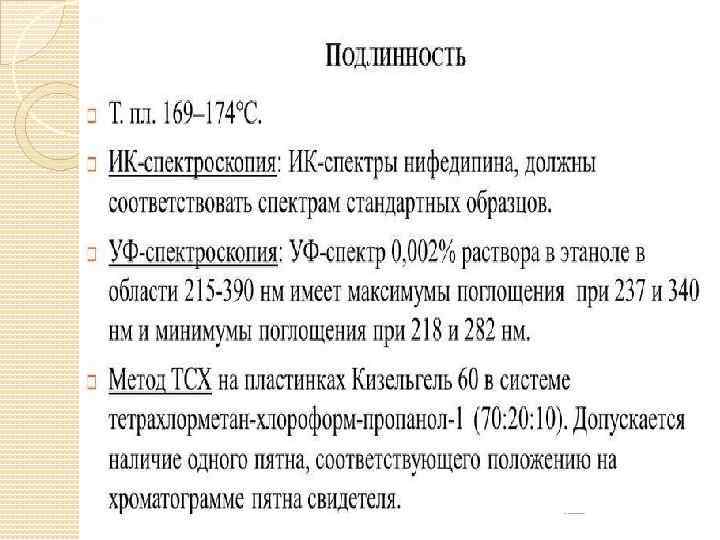 Подлинность

Т. пл. 169–174°С.

ИК-спектроскопия: ИК-спектры нифедипина, должны соответствовать спектрам стандартных образцов.

УФ-спектроскопия: УФ-спектр 0,002% раствора в этаноле в области 215-390 нм имеет максимумы поглощения при 237 и 340 нм и минимумы поглощения при 218 и 282 нм.

Метод ТСХ на пластинках Кизельгель 60 в системе тетрахлорметан-хлороформ-пропанол-1 (70:20:10). Допускается наличие одного пятна, соответствующего положению на хроматограмме пятна свидетеля.